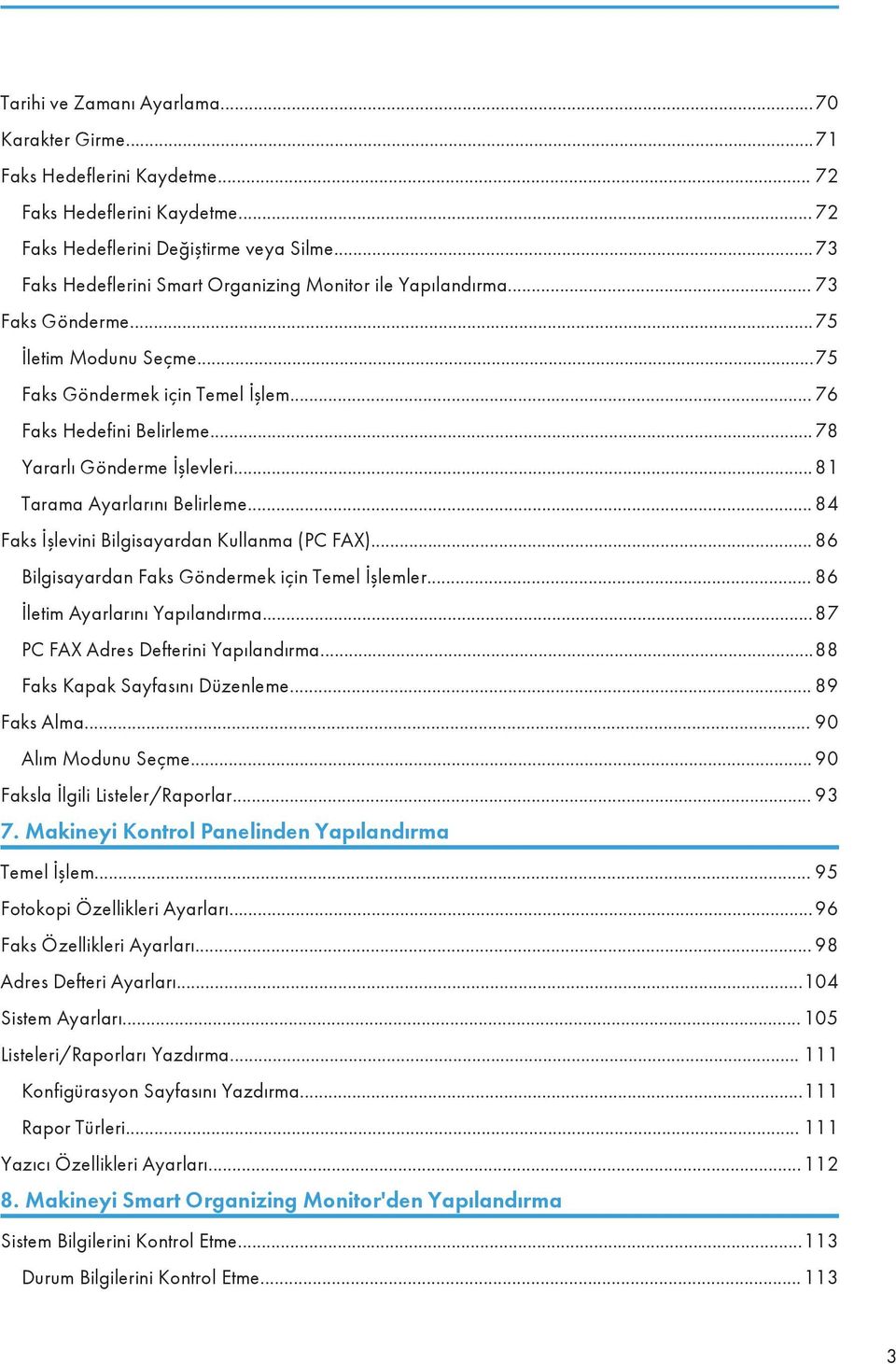 Tarihi ve Zamanı Ayarlama...70
Karakter Girme...71
Faks Hedeflerini Kaydetme... 72
Faks Hedeflerini Kaydetme...72
Faks Hedeflerini Değiştirme veya Silme...73
Faks Hedeflerini Smart Organizing Monitor ile Yapılandırma... 73
Faks Gönderme...75
İletim Modunu Seçme...75
Faks Göndermek için Temel İşlem... 76
Faks Hedefini Belirleme...78
Yararlı Gönderme İşlevleri... 81
Tarama Ayarlarını Belirleme... 84
Faks İşlevini Bilgisayardan Kullanma (PC FAX)... 86
Bilgisayardan Faks Göndermek için Temel İşlemler... 86
İletim Ayarlarını Yapılandırma...87
PC FAX Adres Defterini Yapılandırma...88
Faks Kapak Sayfasını Düzenleme... 89
Faks Alma... 90
Alım Modunu Seçme... 90
Faksla İlgili Listeler/Raporlar... 93
7. Makineyi Kontrol Panelinden Yapılandırma
Temel İşlem... 95
Fotokopi Özellikleri Ayarları...96
Faks Özellikleri Ayarları... 98
Adres Defteri Ayarları...104
Sistem Ayarları... 105
Listeleri/Raporları Yazdırma... 111
Konfigürasyon Sayfasını Yazdırma...111
Rapor Türleri... 111
Yazıcı Özellikleri Ayarları...112
8. Makineyi Smart Organizing Monitor'den Yapılandırma
Sistem Bilgilerini Kontrol Etme...113
Durum Bilgilerini Kontrol Etme... 113
3